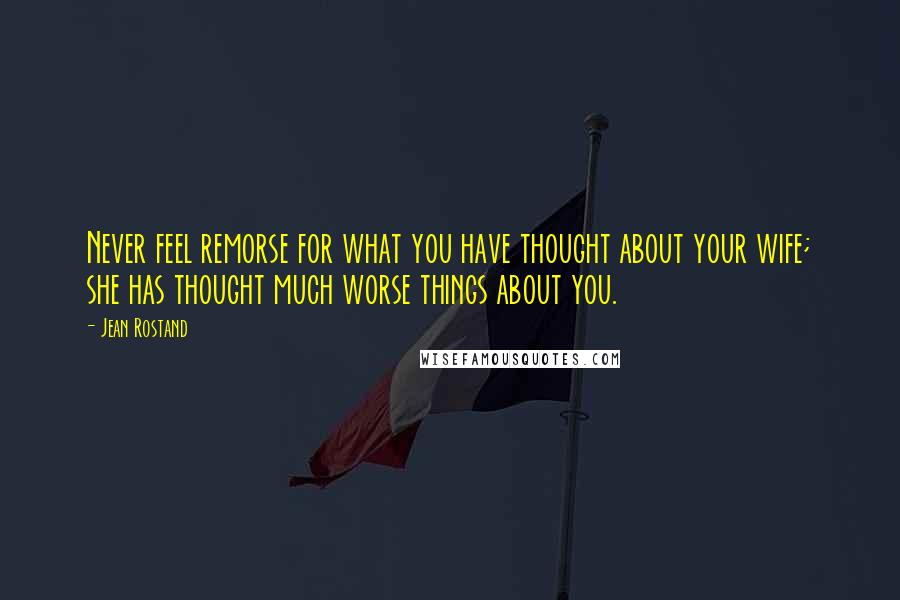 Never feel remorse for what you have thought about your wife; she has thought much worse things about you.

- Jean Rostand

WISEFAMOUSQUOTES.COM